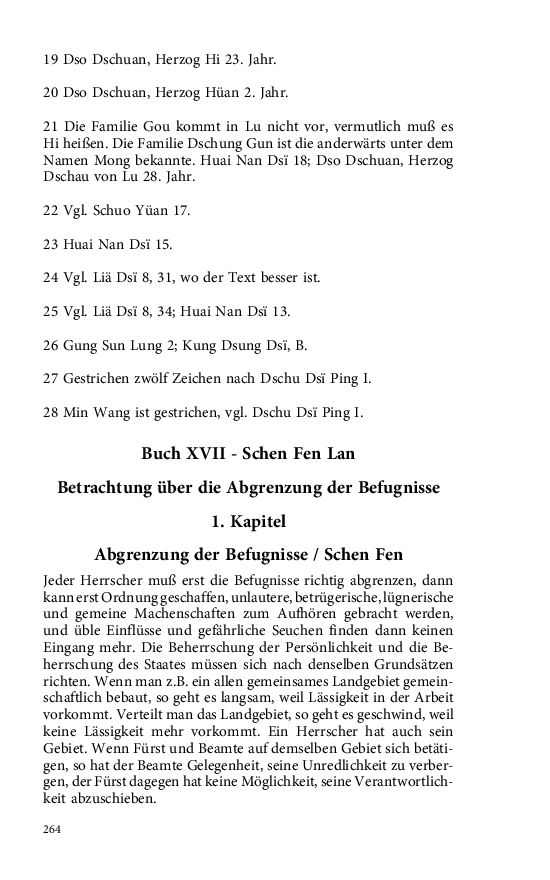 19 Dso Dschuan, Herzog Hi 23. Jahr.

20 Dso Dschuan, Herzog Hüan 2. Jahr.

21 Die Familie Gou kommt in Lu nicht vor, vermutlich muß es Hi heißen. Die Familie Dschung Gun ist die anderwärts unter dem Namen Mong bekannte. Huai Nan Dsï 18; Dso Dschuan, Herzog Dschau von Lu 28. Jahr.

22 Vgl. Schuo Yüan 17.

23 Huai Nan Dsï 15.

24 Vgl. Liä Dsï 8, 31, wo der Text besser ist.

25 Vgl. Liä Dsï 8, 34; Huai Nan Dsï 13.

26 Gung Sun Lung 2; Kung Dsung Dsï, B.

27 Gestrichen zwölf Zeichen nach Dschu Dsï Ping I.

28 Min Wang ist gestrichen, vgl. Dschu Dsï Ping I.

Buch XVII - Schen Fen Lan

Betrachtung über die Abgrenzung der Befugnisse

1. Kapitel

Abgrenzung der Befugnisse / Schen Fen

Jeder Herrscher muß erst die Befugnisse richtig abgrenzen, dann kann erst Ordnung geschaffen, unlautere, betrügerische, lügnerische und gemeine Machenschaften zum Aufhören gebracht werden, und üble Einflüsse und gefährliche Seuchen finden dann keinen Eingang mehr. Die Beherrschung der Persönlichkeit und die Beherrschung des Staates müssen sich nach denselben Grundsätzen richten. Wenn man z.B. ein allen gemeinsames Landgebiet gemeinschaftlich bebaut, so geht es langsam, weil Lässigkeit in der Arbeit vorkommt. Verteilt man das Landgebiet, so geht es geschwind, weil keine Lässigkeit mehr vorkommt. Ein Herrscher hat auch sein Gebiet. Wenn Fürst und Beamte auf demselben Gebiet sich betätigen, so hat der Beamte Gelegenheit, seine Unredlichkeit zu verbergen, der Fürst dagegen hat keine Möglichkeit, seine Verantwortlichkeit abzuschieben.

264